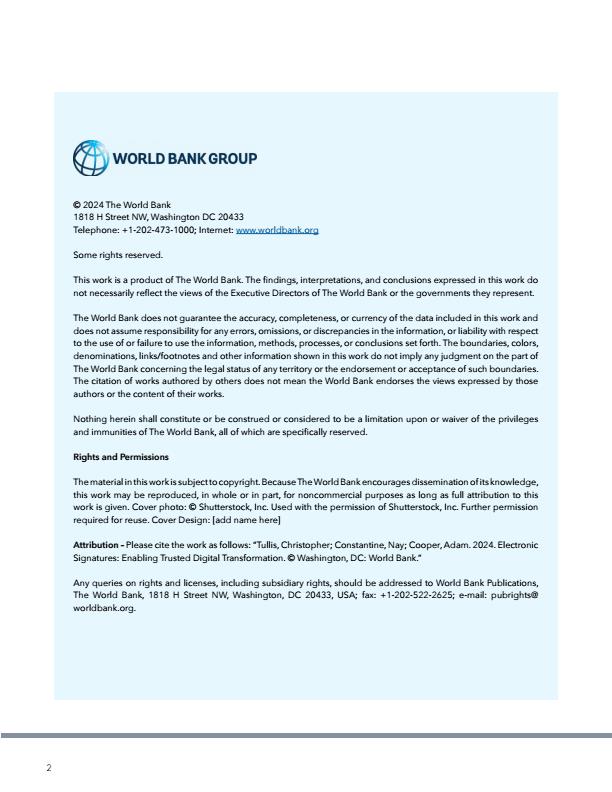 WORLD BANK GROUP

© 2024 The World Bank
1818 H Street NW, Washington DC 20433
Telephone: +1-202-473-1000; Internet: www.worldbank.org

Some rights reserved.

This work is a product of The World Bank. The findings, interpretations, and conclusions expressed in this work do not necessarily reflect the views of the Executive Directors of The World Bank or the governments they represent.

The World Bank does not guarantee the accuracy, completeness, or currency of the data included in this work and does not assume responsibility for any errors, omissions, or discrepancies in the information, or liability with respect to the use of or failure to use the information, methods, processes, or conclusions set forth. The boundaries, colors, denominations, links/footnotes and other information shown in this work do not imply any judgment on the part of The World Bank concerning the legal status of any territory or the endorsement or acceptance of such boundaries. The citation of works authored by others does not mean the World Bank endorses the views expressed by those authors or the content of their works.

Nothing herein shall constitute or be construed or considered to be a limitation upon or waiver of the privileges and immunities of The World Bank, all of which are specifically reserved.

Rights and Permissions

The material in this work is subject to copyright. Because The World Bank encourages dissemination of its knowledge, this work may be reproduced, in whole or in part, for noncommercial purposes as long as full attribution to this work is given. Cover photo: © Shutterstock, Inc. Used with the permission of Shutterstock, Inc. Further permission required for reuse. Cover Design: [add name here]

Attribution - Please cite the work as follows: "Tullis, Christopher; Constantine, Nay; Cooper, Adam. 2024. Electronic Signatures: Enabling Trusted Digital Transformation. © Washington, DC: World Bank."

Any queries on rights and licenses, including subsidiary rights, should be addressed to World Bank Publications, The World Bank, 1818 H Street NW, Washington, DC 20433, USA; fax: +1-202-522-2625; e-mail: pubrights@worldbank.org.

2